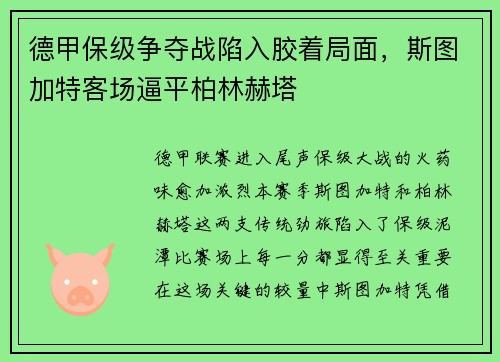 德甲保级争夺战陷入胶着局面，斯图加特客场逼平柏林赫塔

德甲联赛进入尾声保级大战的火药味愈加激烈本赛季斯图加特和柏林赫塔这两支传统劲旅陷入了保级泥潭比赛场上每一分都显得至关重要在这场关键的较量中斯图加特凭借